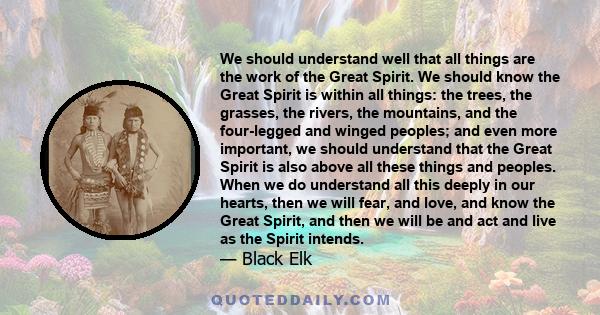 We should understand well that all things are the work of the Great Spirit. We should know the Great Spirit is within all things: the trees, the grasses, the rivers, the mountains, and the four-legged and winged peoples; and even more important, we should understand that the Great Spirit is also above all these things and peoples. When we do understand all this deeply in our hearts, then we will fear, and love, and know the Great Spirit, and then we will be and act and live as the Spirit intends.
— Black Elk

QUOTEDDAILY.COM